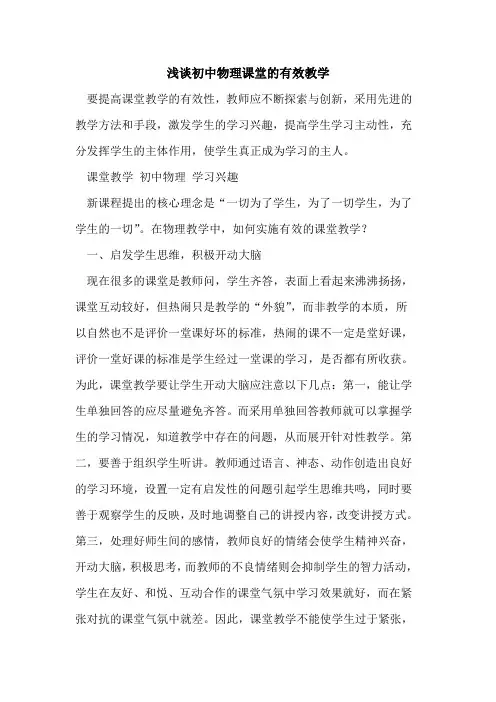 浅谈初中物理课堂的有效教学

要提高课堂教学的有效性，教师应不断探索与创新，采用先进的教学方法和手段，激发学生的学习兴趣，提高学生学习主动性，充分发挥学生的主体作用，使学生真正成为学习的主人。

课堂教学 初中物理 学习兴趣

新课程提出的核心理念是“一切为了学生，为了一切学生，为了学生的一切”。在物理教学中，如何实施有效的课堂教学？

一、启发学生思维，积极开动大脑

现在很多的课堂是教师问，学生齐答，表面上看起来沸沸扬扬，课堂互动较好，但热闹只是教学的“外貌”，而非教学的本质，所以自然也不是评价一堂课好坏的标准，热闹的课不一定是堂好课，评价一堂好课的标准是学生经过一堂课的学习，是否都有所收获。为此，课堂教学要让学生开动大脑应注意以下几点：第一，能让学生单独回答的应尽量避免齐答。而采用单独回答教师就可以掌握学生的学习情况，知道教学中存在的问题，从而展开针对性教学。第二，要善于组织学生听讲。教师通过语言、神态、动作创造出良好的学习环境，设置一定有启发性的问题引起学生思维共鸣，同时要善于观察学生的反映，及时地调整自己的讲授内容，改变讲授方式。第三，处理好师生间的感情，教师良好的情绪会使学生精神兴奋，开动大脑，积极思考，而教师的不良情绪则会抑制学生的智力活动，学生在友好、和悦、互动合作的课堂气氛中学习效果就好，而在紧张对抗的课堂气氛中就差。因此，课堂教学不能使学生过于紧张，